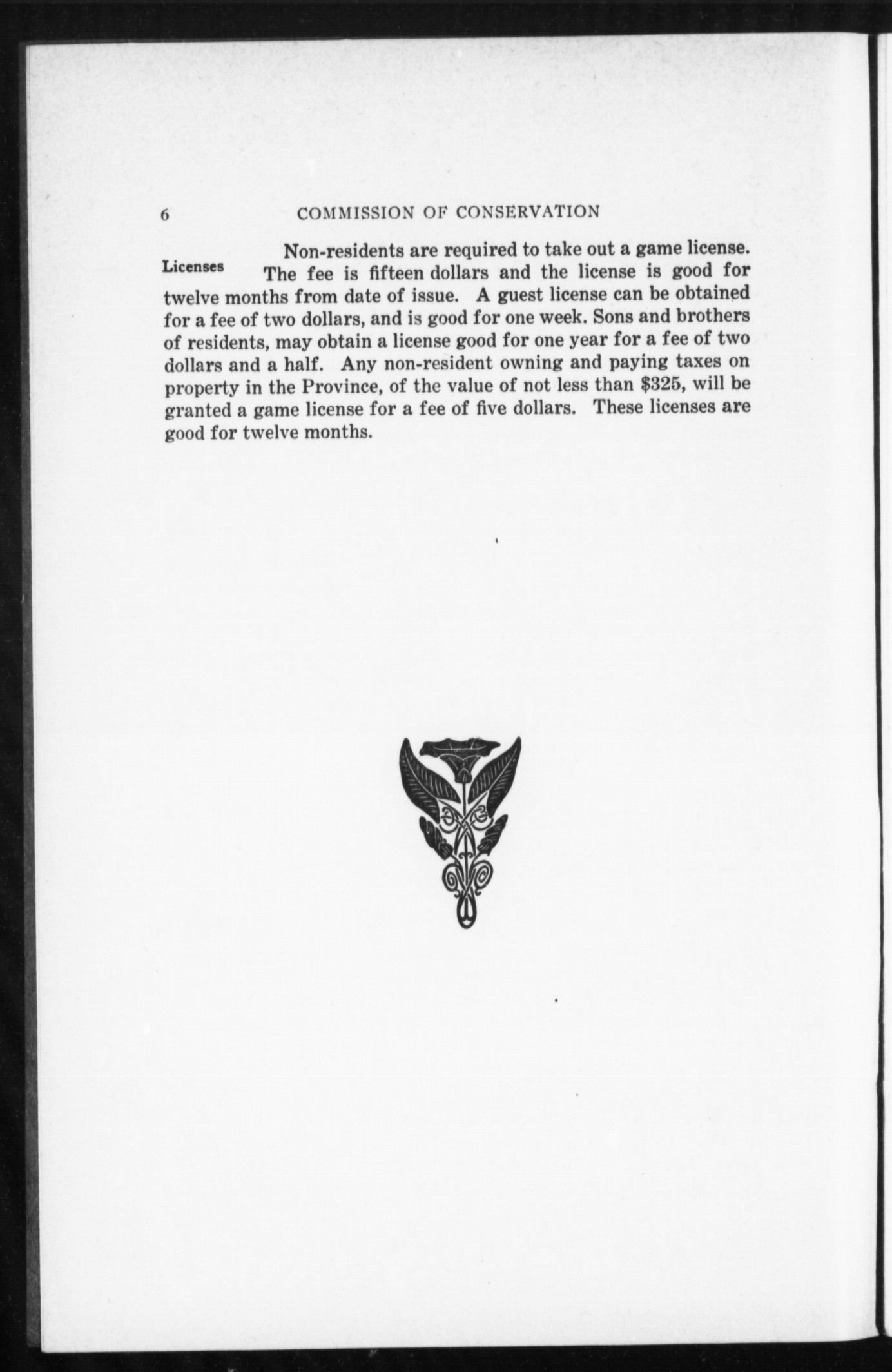 6 COMMISSION OF CONSERVATION

Licenses

Non-residents are required to take out a game license. The fee is fifteen dollars and the license is good for twelve months from date of issue. A guest license can be obtained for a fee of two dollars, and is good for one week. Sons and brothers of residents, may obtain a license good for one year for a fee of two dollars and a half. Any non-resident owning and paying taxes on property in the Province, of the value of not less than \$325, will be granted a game license for a fee of five dollars. These licenses are good for twelve months.